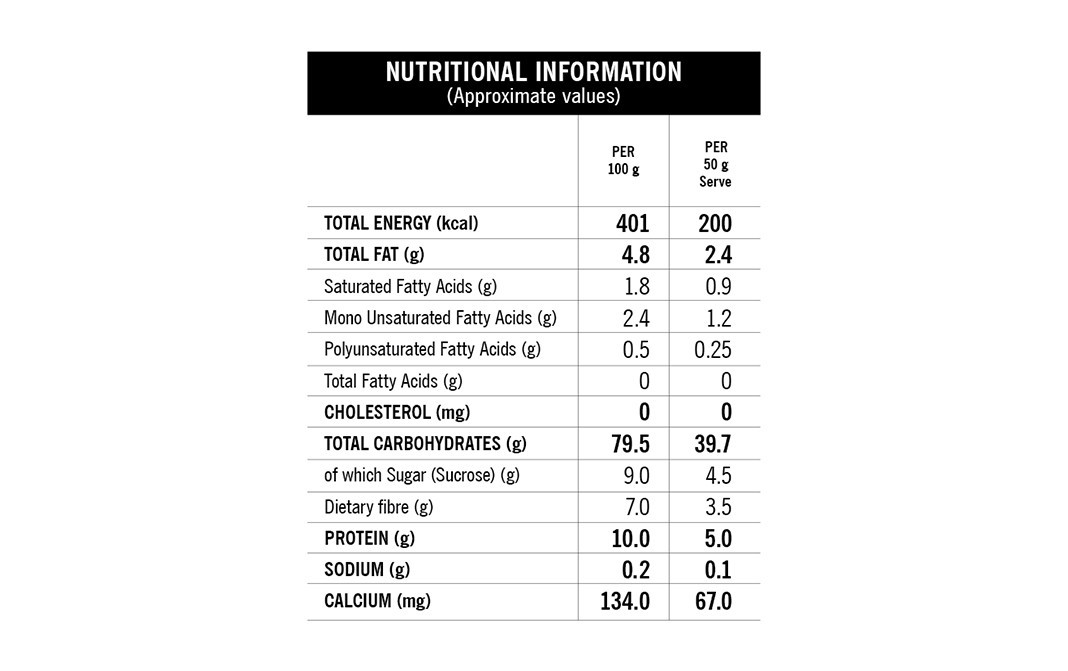 NUTRITIONAL INFORMATION
(Approximate values)

| | PER 100 g | PER 50 g Serve |
|---|---|---|
| TOTAL ENERGY (kcal) | 401 | 200 |
| TOTAL FAT (g) | 4.8 | 2.4 |
| Saturated Fatty Acids (g) | 1.8 | 0.9 |
| Mono Unsaturated Fatty Acids (g) | 2.4 | 1.2 |
| Polyunsaturated Fatty Acids (g) | 0.5 | 0.25 |
| Total Fatty Acids (g) | 0 | 0 |
| CHOLESTEROL (mg) | 0 | 0 |
| TOTAL CARBOHYDRATES (g) | 79.5 | 39.7 |
| of which Sugar (Sucrose) (g) | 9.0 | 4.5 |
| Dietary fibre (g) | 7.0 | 3.5 |
| PROTEIN (g) | 10.0 | 5.0 |
| SODIUM (g) | 0.2 | 0.1 |
| CALCIUM (mg) | 134.0 | 67.0 |